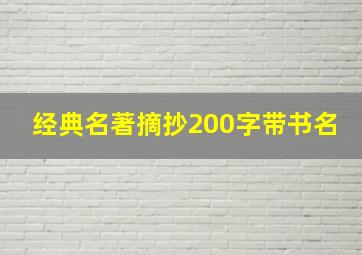 经典名著摘抄200字带书名